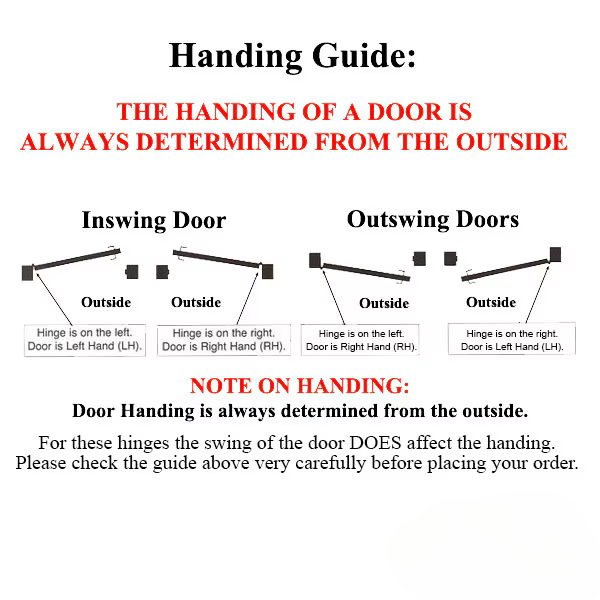 Handing Guide:

THE HANDING OF A DOOR IS ALWAYS DETERMINED FROM THE OUTSIDE

Inswing Door

Outside

Hinge is on the left. Door is Left Hand (LH).

Outside

Hinge is on the right. Door is Right Hand (RH).

Outswing Doors

Outside

Hinge is on the left. Door is Right Hand (RH).

Outside

Hinge is on the right. Door is Left Hand (LH).

NOTE ON HANDING:

Door Handing is always determined from the outside.

For these hinges the swing of the door DOES affect the handing. Please check the guide above very carefully before placing your order.